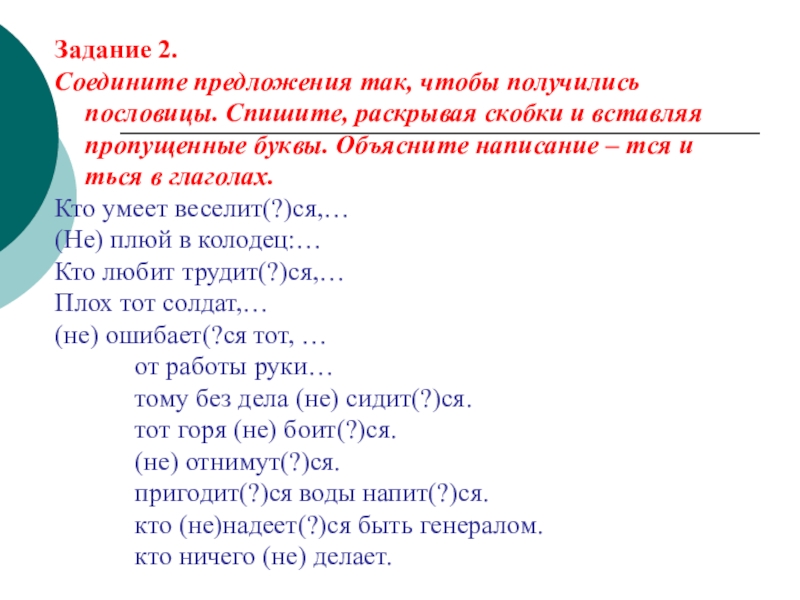 Задание 2.
Соедините предложения так, чтобы получились пословицы. Спишите, раскрывая скобки и вставляя пропущенные буквы. Объясните написание – тся и ться в глаголах.

Кто умеет веселит(?)ся,…
(Не) плюй в колодец:…
Кто любит трудит(?)ся,…
Плох тот солдат,…
(не) ошибает(?ся тот, …
от работы руки…
тому без дела (не) сидит(?)ся.
тот горя (не) боит(?)ся.
(не) отнимут(?)ся.
пригодит(?)ся воды напит(?)ся.
кто (не)надеет(?)ся быть генералом.
кто ничего (не) делает.